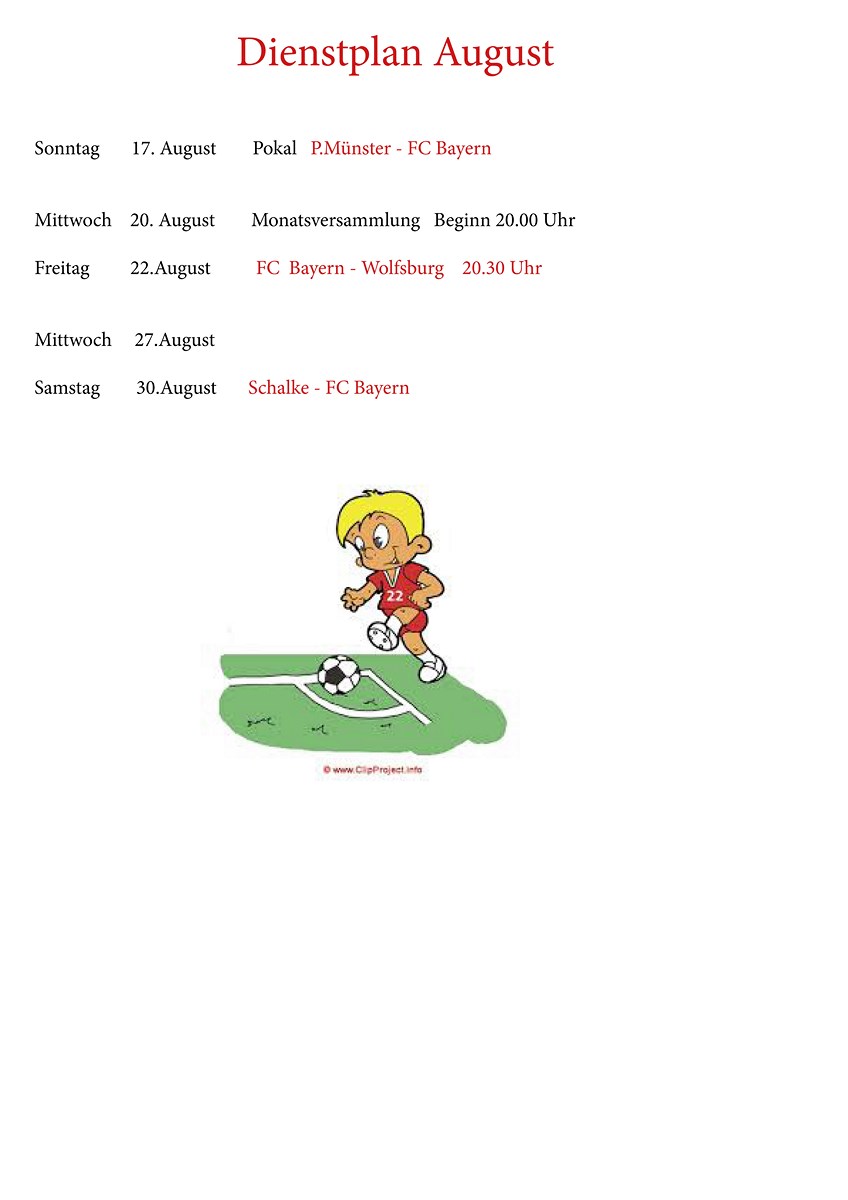 Dienstplan August

Sonntag 17. August Pokal P.Münster - FC Bayern

Mittwoch 20. August Monatsversammlung Beginn 20.00 Uhr

Freitag 22.August FC Bayern - Wolfsburg 20.30 Uhr

Mittwoch 27.August

Samstag 30.August Schalke - FC Bayern

22

© www.ClipProject.info